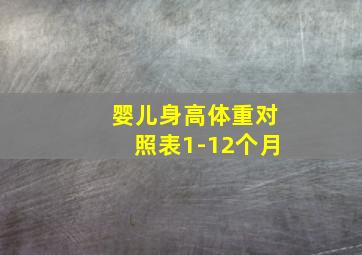 婴儿身高体重对照表1-12个月